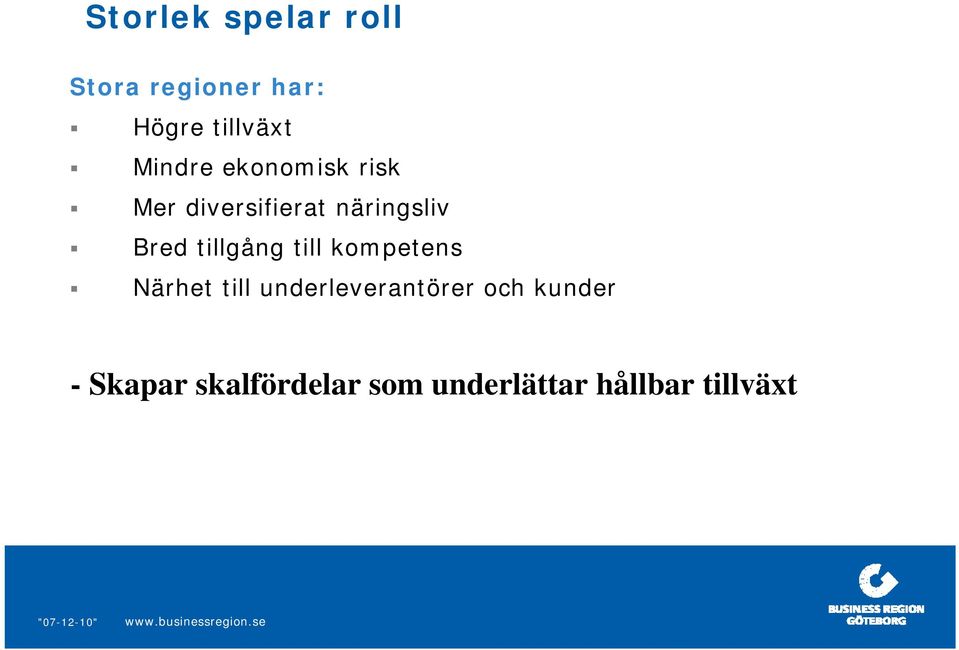 Storlek spelar roll

Stora regioner har:

Högre tillväxt

Mindre ekonomisk risk

Mer diversifierat näringsliv

Bred tillgång till kompetens

Närhet till underleverantörer och kunder

- Skapar skalfördelar som underlättar hållbar tillväxt

"07-12-10" www.businessregion.se

BUSINESS REGION GÖTEBORG